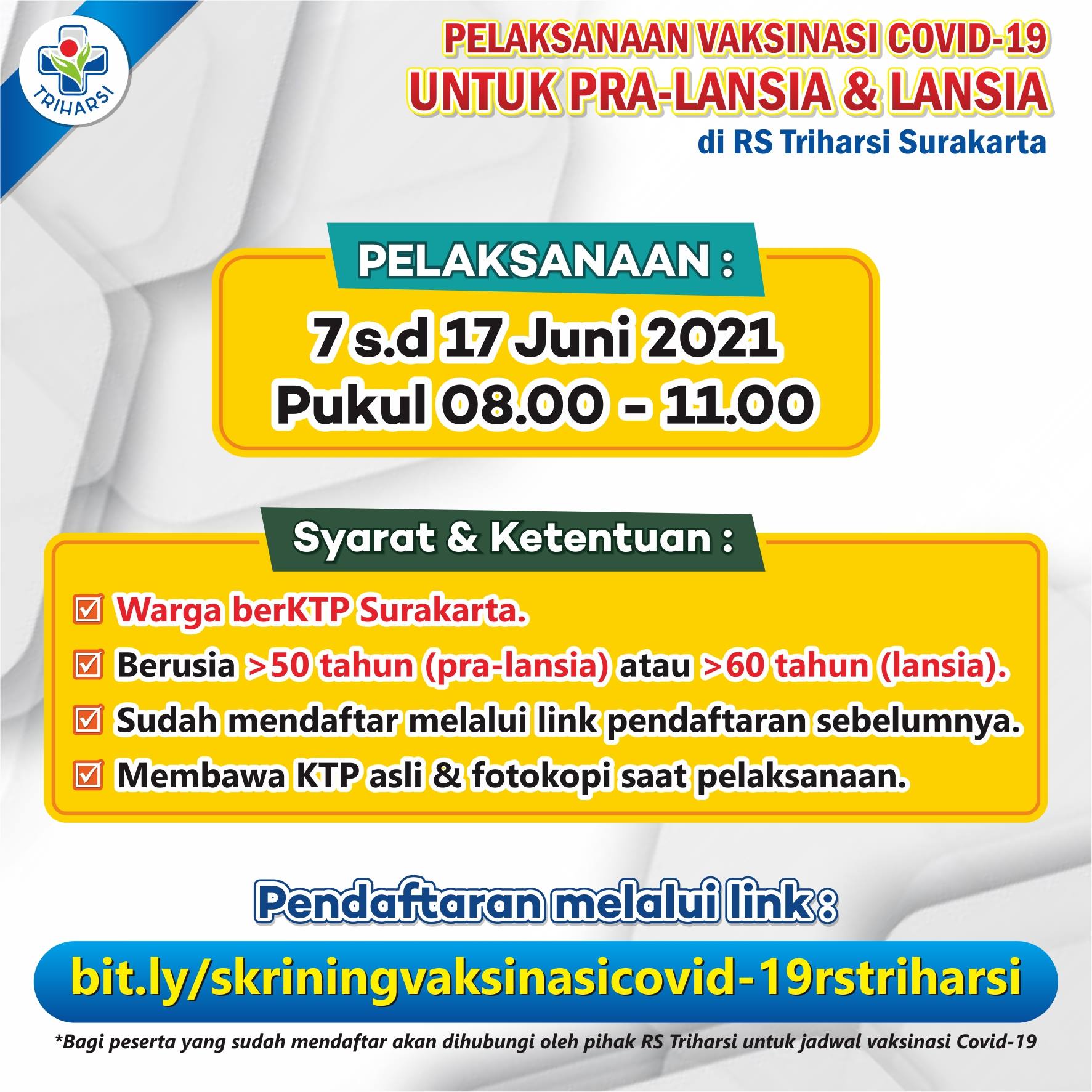 TRIHARSI

PELAKSANAAN VAKSINASI COVID-19
UNTUK PRA-LANSIA & LANSIA
di RS Triharsi Surakarta

PELAKSANAAN :
7 s.d 17 Juni 2021
Pukul 08.00 - 11.00

Syarat & Ketentuan :
☑ Warga berKTP Surakarta.
☑ Berusia >50 tahun (pra-lansia) atau >60 tahun (lansia).
☑ Sudah mendaftar melalui link pendaftaran sebelumnya.
☑ Membawa KTP asli & fotokopi saat pelaksanaan.

Pendaftaran melalui link :
bit.ly/skriningvaksinasicovid-19rstriharsi

*Bagi peserta yang sudah mendaftar akan dihubungi oleh pihak RS Triharsi untuk jadwal vaksinasi Covid-19